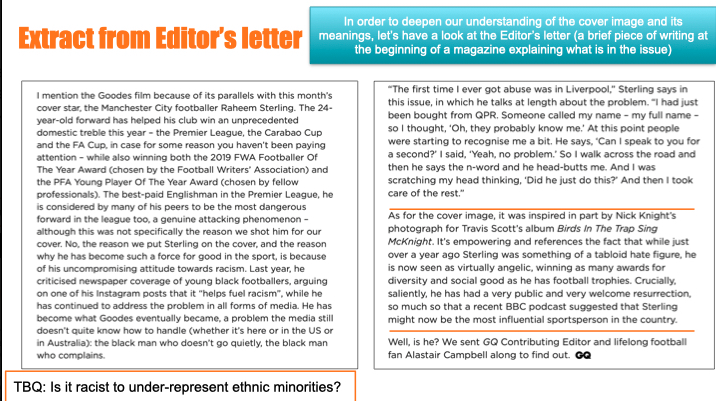 Extract from Editor's letter

In order to deepen our understanding of the cover image and its meanings, let's have a look at the Editor's letter (a brief piece of writing at the beginning of a magazine explaining what is in the issue)

I mention the Goodes film because of its parallels with this month's cover star, the Manchester City footballer Raheem Sterling. The 24-year-old forward has helped his club win an unprecedented domestic treble this year – the Premier League, the Carabao Cup and the FA Cup, in case for some reason you haven't been paying attention – while also winning both the 2019 FWA Footballer Of The Year Award (chosen by the Football Writers' Association) and the PFA Young Player Of The Year Award (chosen by fellow professionals). The best-paid Englishman in the Premier League, he is considered by many of his peers to be the most dangerous forward in the league too, a genuine attacking phenomenon – although this was not specifically the reason we shot him for our cover. No, the reason we put Sterling on the cover, and the reason why he has become such a force for good in the sport, is because of his uncompromising attitude towards racism. Last year, he criticised newspaper coverage of young black footballers, arguing on one of his Instagram posts that it "helps fuel racism", while he has continued to address the problem in all forms of media. He has become what Goodes eventually became, a problem the media still doesn't quite know how to handle (whether it's here or in the US or in Australia): the black man who doesn't go quietly, the black man who complains.

"The first time I ever got abuse was in Liverpool," Sterling says in this issue, in which he talks at length about the problem. "I had just been bought from QPR. Someone called my name – my full name – so I thought, 'Oh, they probably know me.' At this point people were starting to recognise me a bit. He says, 'Can I speak to you for a second?' I said, 'Yeah, no problem.' So I walk across the road and then he says the n-word and he head-butts me. And I was scratching my head thinking, 'Did he just do this?' And then I took care of the rest."

As for the cover image, it was inspired in part by Nick Knight's photograph for Travis Scott's album Birds In The Trap Sing McKnight. It's empowering and references the fact that while just over a year ago Sterling was something of a tabloid hate figure, he is now seen as virtually angelic, winning as many awards for diversity and social good as he has football trophies. Crucially, saliently, he has had a very public and very welcome resurrection, so much so that a recent BBC podcast suggested that Sterling might now be the most influential sportsperson in the country.

Well, is he? We sent GQ Contributing Editor and lifelong football fan Alastair Campbell along to find out. GQ

TBQ: Is it racist to under-represent ethnic minorities?